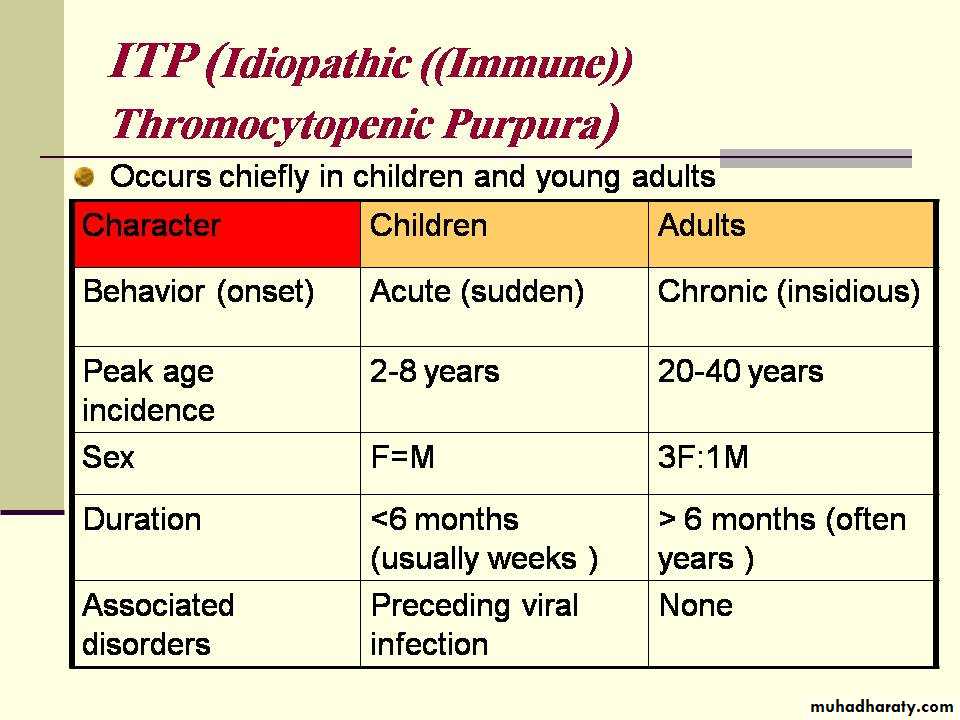 ITP (Idiopathic ((Immune)) Thromocytopenic Purpura)

Occurs chiefly in children and young adults

| Character | Children | Adults |
|---|---|---|
| Behavior (onset) | Acute (sudden) | Chronic (insidious) |
| Peak age incidence | 2-8 years | 20-40 years |
| Sex | F=M | 3F:1M |
| Duration | <6 months (usually weeks ) | > 6 months (often years ) |
| Associated disorders | Preceding viral infection | None |

muhadharaty.com